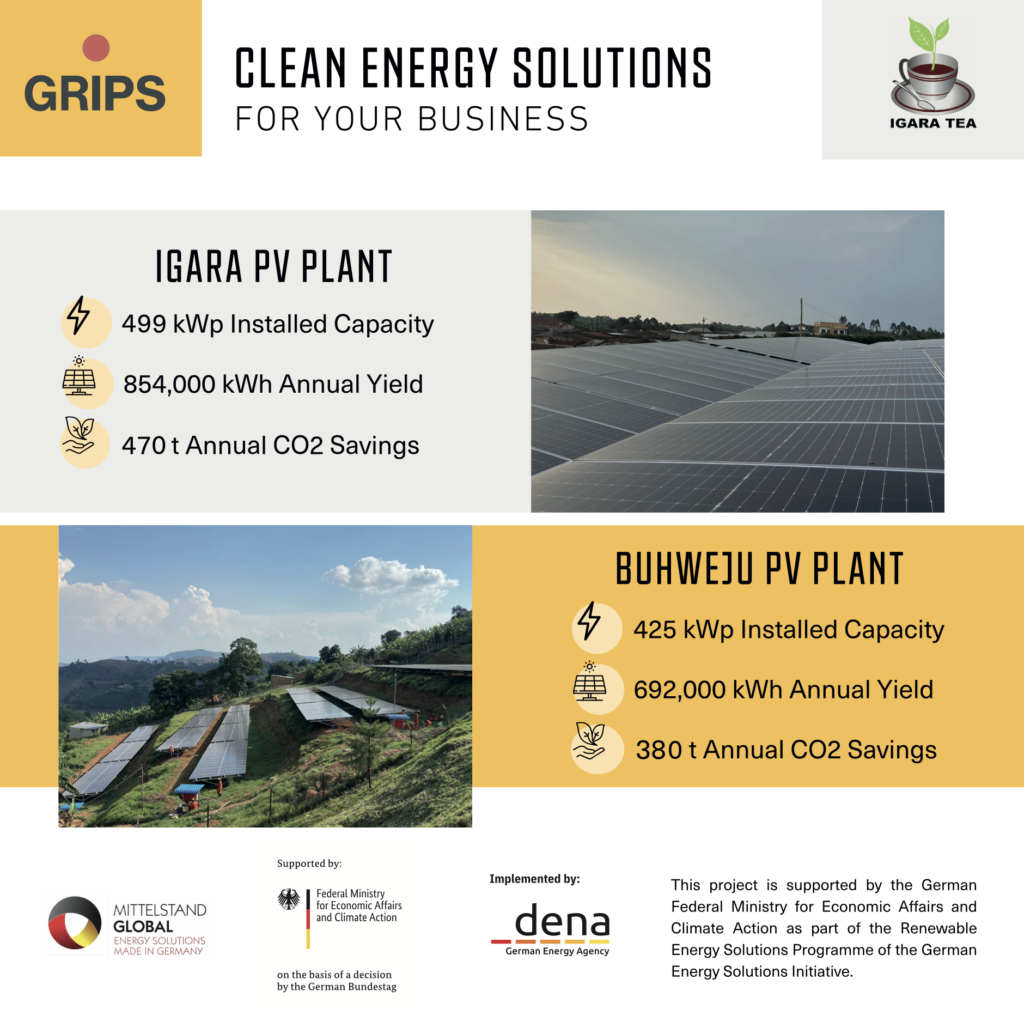 GRIPS

CLEAN ENERGY SOLUTIONS
FOR YOUR BUSINESS

IGARA TEA

IGARA PV PLANT

499 kWp Installed Capacity

854,000 kWh Annual Yield

470 t Annual CO2 Savings

BUHWEJU PV PLANT

425 kWp Installed Capacity

692,000 kWh Annual Yield

380 t Annual CO2 Savings

MITTELSTAND
GLOBAL
ENERGY SOLUTIONS
MADE IN GERMANY

Supported by:

Federal Ministry for Economic Affairs and Climate Action

on the basis of a decision by the German Bundestag

Implemented by:

dena
German Energy Agency

This project is supported by the German Federal Ministry for Economic Affairs and Climate Action as part of the Renewable Energy Solutions Programme of the German Energy Solutions Initiative.